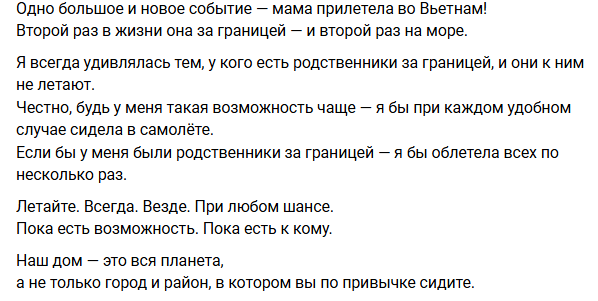 Одно большое и новое событие — мама прилетела во Вьетнам!
Второй раз в жизни она за границей — и второй раз на море.

Я всегда удивлялась тем, у кого есть родственники за границей, и они к ним не летают.
Честно, будь у меня такая возможность чаще — я бы при каждом удобном случае сидела в самолёте.
Если бы у меня были родственники за границей — я бы облетела всех по несколько раз.

Летайте. Всегда. Везде. При любом шансе.
Пока есть возможность. Пока есть к кому.

Наш дом — это вся планета,
а не только город и район, в котором вы по привычке сидите.